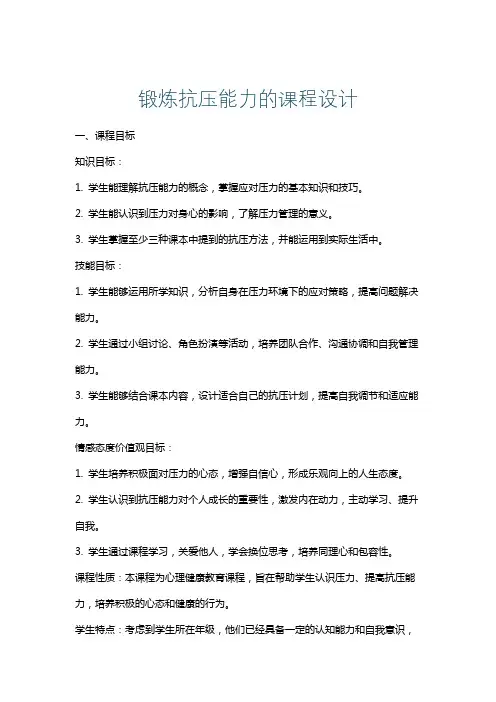 锻炼抗压能力的课程设计

一、课程目标

知识目标：

1. 学生能理解抗压能力的概念，掌握应对压力的基本知识和技巧。

2. 学生能认识到压力对身心的影响，了解压力管理的意义。

3. 学生掌握至少三种课本中提到的抗压方法，并能运用到实际生活中。

技能目标：

1. 学生能够运用所学知识，分析自身在压力环境下的应对策略，提高问题解决能力。

2. 学生通过小组讨论、角色扮演等活动，培养团队合作、沟通协调和自我管理能力。

3. 学生能够结合课本内容，设计适合自己的抗压计划，提高自我调节和适应能力。

情感态度价值观目标：

1. 学生培养积极面对压力的心态，增强自信心，形成乐观向上的人生态度。

2. 学生认识到抗压能力对个人成长的重要性，激发内在动力，主动学习、提升自我。

3. 学生通过课程学习，关爱他人，学会换位思考，培养同理心和包容性。

课程性质：本课程为心理健康教育课程，旨在帮助学生认识压力、提高抗压能力，培养积极的心态和健康的行为。

学生特点：考虑到学生所在年级，他们已经具备一定的认知能力和自我意识，